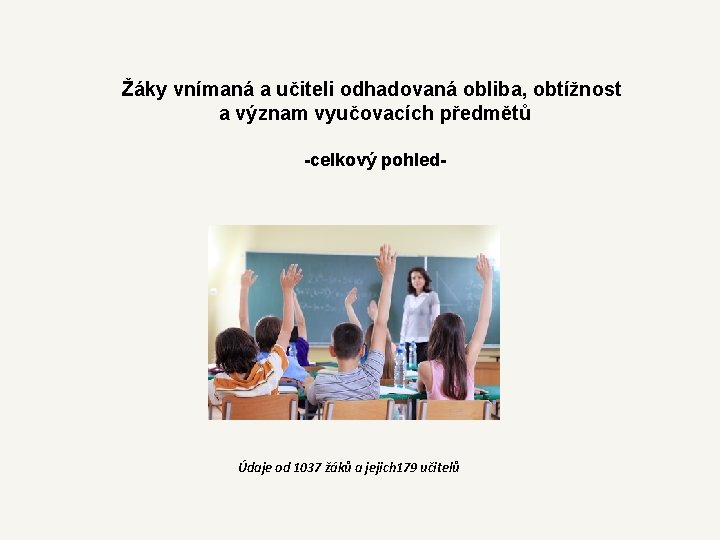 Žáky vnímaná a učiteli odhadovaná obliba, obtížnost a význam vyučovacích předmětů

-celkový pohled-

Údaje od 1037 žáků a jejich179 učitelů